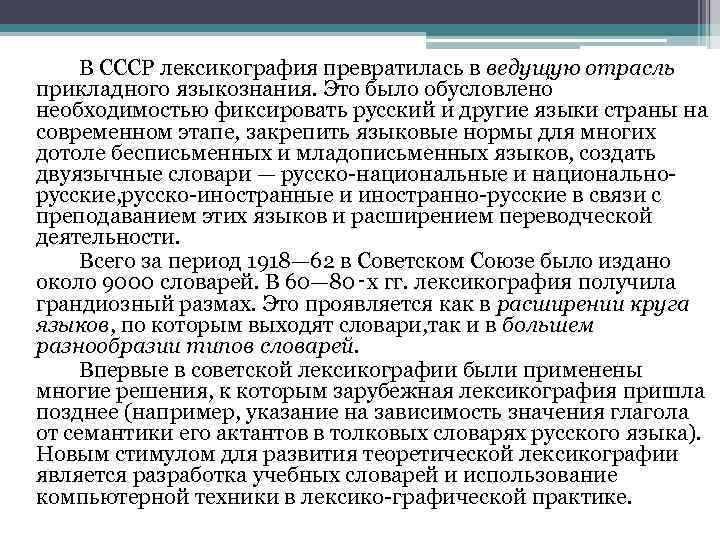 В СССР лексикография превратилась в ведущую отрасль прикладного языкознания. Это было обусловлено необходимостью фиксировать русский и другие языки страны на современном этапе, закрепить языковые нормы для многих дотоле бесписьменных и младописьменных языков, создать двуязычные словари — русско-национальные и национально-русские,русско-иностранные и иностранно-русские в связи с преподаванием этих языков и расширением переводческой деятельности.

Всего за период 1918—62 в Советском Союзе было издано около 9000 словарей. В 60—80-х гг. лексикография получила грандиозный размах. Это проявляется как в расширении круга языков, по которым выходят словари,так и в большем разнообразии типов словарей.

Впервые в советской лексикографии были применены многие решения, к которым зарубежная лексикография пришла позднее (например, указание на зависимость значения глагола от семантики его актантов в толковых словарях русского языка). Новым стимулом для развития теоретической лексикографии является разработка учебных словарей и использование компьютерной техники в лексико-графической практике.